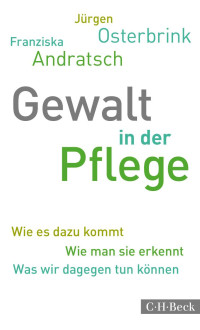 Jürgen
Osterbrink
Franziska
Andratsch

Gewalt
in der
Pflege

Wie es dazu kommt
Wie man sie erkennt
Was wir dagegen tun können

C·H·Beck